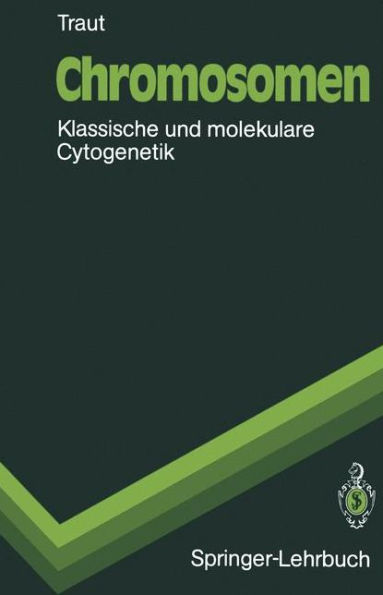 Traut

Chromosomen

Klassische und molekulare Cytogenetik

Springer-Lehrbuch